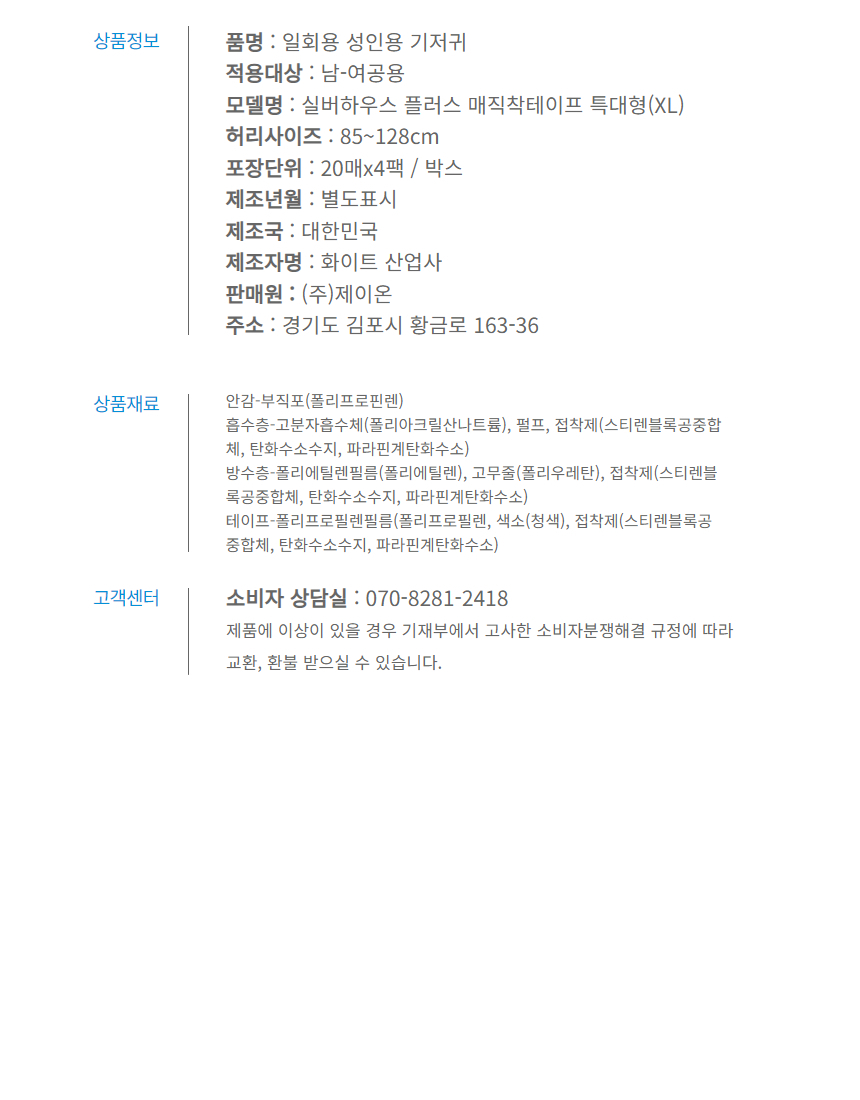 상품정보

품명 : 일회용 성인용 기저귀
적용대상 : 남-여공용
모델명 : 실버하우스 플러스 매직착테이프 특대형(XL)
허리사이즈 : 85~128cm
포장단위 : 20매x4팩 / 박스
제조년월 : 별도표시
제조국 : 대한민국
제조자명 : 화이트 산업사
판매원 : (주)제이온
주소 : 경기도 김포시 황금로 163-36

상품재료

안감-부직포(폴리프로핀렌)
흡수층-고분자흡수체(폴리아크릴산나트륨), 펄프, 접착제(스티렌블록공중합체, 탄화수소수지, 파라핀계탄화수소)
방수층-폴리에틸렌필름(폴리에틸렌), 고무줄(폴리우레탄), 접착제(스티렌블록공중합체, 탄화수소수지, 파라핀계탄화수소)
테이프-폴리프로필렌필름(폴리프로필렌, 색소(청색), 접착제(스티렌블록공중합체, 탄화수소수지, 파라핀계탄화수소)

고객센터

소비자 상담실 : 070-8281-2418
제품에 이상이 있을 경우 기재부에서 고사한 소비자분쟁해결 규정에 따라 교환, 환불 받으실 수 있습니다.